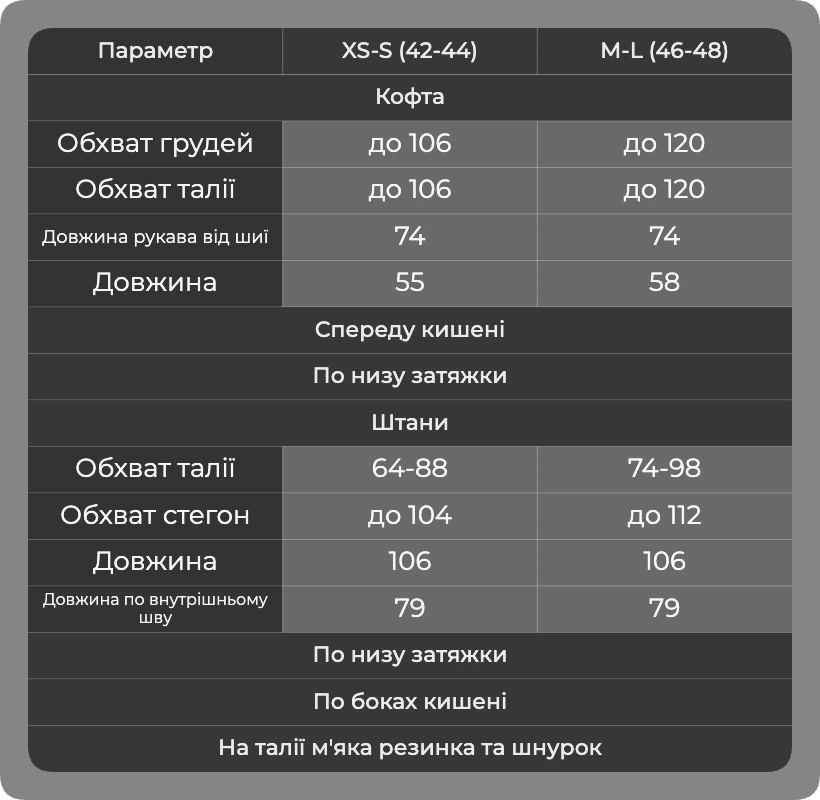 | Параметр | XS-S (42-44) | M-L (46-48) |
|---|---|---|
| Кофта | | |
| Обхват грудей | до 106 | до 120 |
| Обхват талії | до 106 | до 120 |
| Довжина рукава від шиї | 74 | 74 |
| Довжина | 55 | 58 |
| Спереду кишені | | |
| По низу затяжки | | |
| Штани | | |
| Обхват талії | 64-88 | 74-98 |
| Обхват стегон | до 104 | до 112 |
| Довжина | 106 | 106 |
| Довжина по внутрішньому шву | 79 | 79 |
| По низу затяжки | | |
| По боках кишені | | |
| На талії м'яка резинка та шнурок | | |